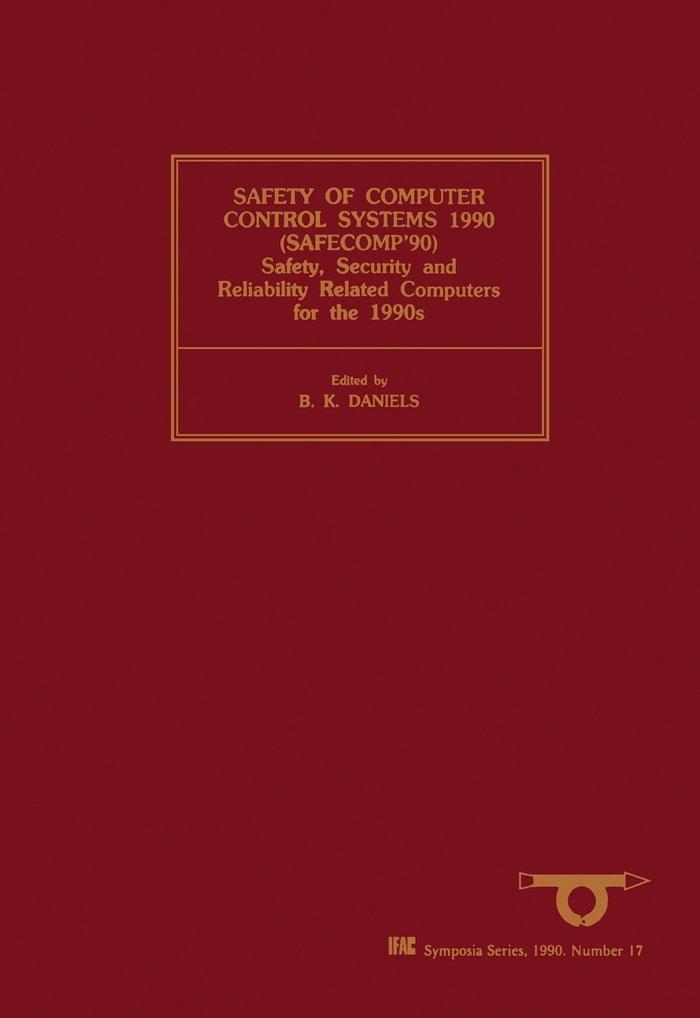 SAFETY OF COMPUTER CONTROL SYSTEMS 1990 (SAFECOMP'90)
Safety, Security and Reliability Related Computers for the 1990s

Edited by
B. K. DANIELS

IFAC Symposia Series, 1990. Number 17